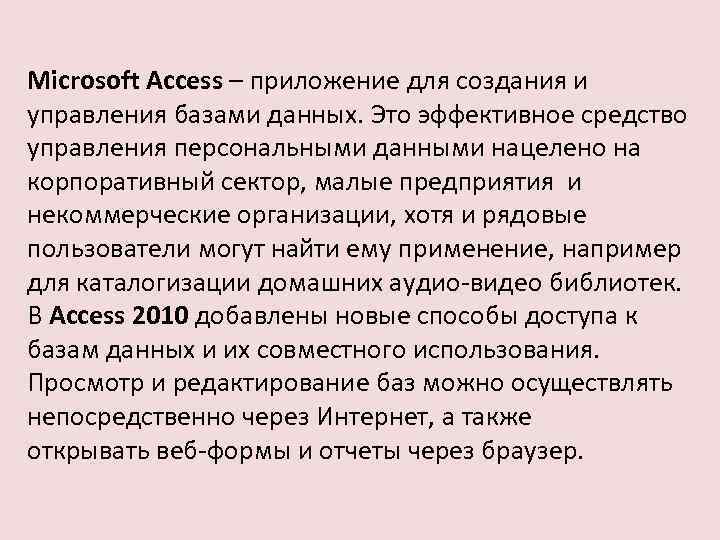 Microsoft Access – приложение для создания и управления базами данных. Это эффективное средство управления персональными данными нацелено на корпоративный сектор, малые предприятия  и некоммерческие организации, хотя и рядовые пользователи могут найти ему применение, например для каталогизации домашних аудио-видео библиотек. В Access 2010 добавлены новые способы доступа к базам данных и их совместного использования. Просмотр и редактирование баз можно осуществлять непосредственно через Интернет, а также открывать веб-формы и отчеты через браузер.